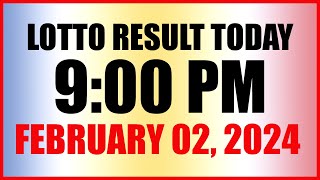 LOTTO RESULT TODAY
9:00 PM
FEBRUARY 02, 2024